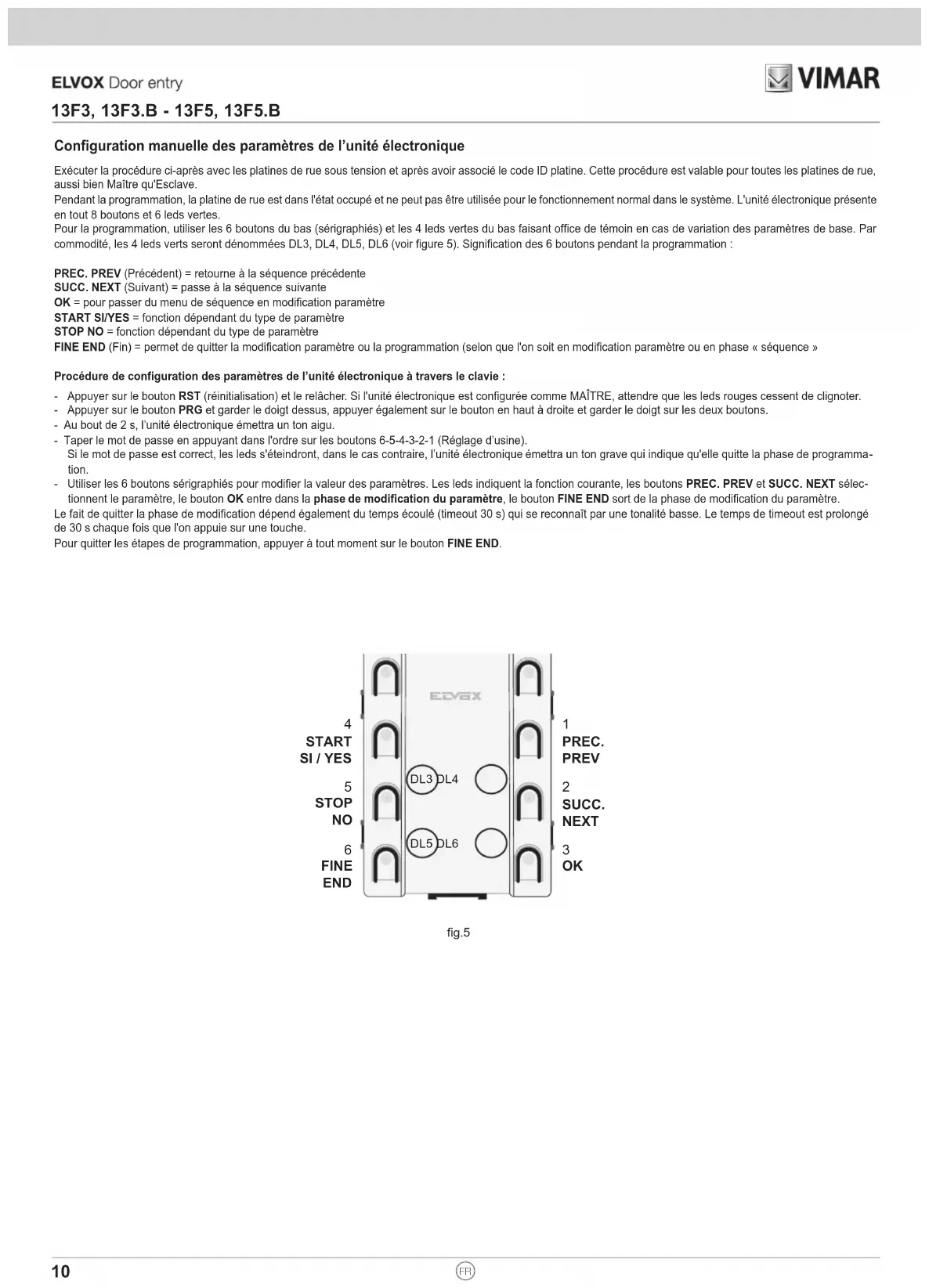 ELVOX Door entry

VIMAR

13F3, 13F3.B - 13F5, 13F5.B

Configuration manuelle des paramètres de l'unité électronique

Exécuter la procédure ci-après avec les platines de rue sous tension et après avoir associé le code ID platine. Cette procédure est valable pour toutes les platines de rue, aussi bien Maître qu'Esclave.
Pendant la programmation, la platine de rue est dans l'état occupé et ne peut pas être utilisée pour le fonctionnement normal dans le système. L'unité électronique présente en tout 8 boutons et 6 leds vertes.
Pour la programmation, utiliser les 6 boutons du bas (sérigraphiés) et les 4 leds vertes du bas faisant office de témoin en cas de variation des paramètres de base. Par commodité, les 4 leds verts seront dénommées DL3, DL4, DL5, DL6 (voir figure 5). Signification des 6 boutons pendant la programmation :

PREC. PREV (Précédent) = retourne à la séquence précédente
SUCC. NEXT (Suivant) = passe à la séquence suivante
OK = pour passer du menu de séquence en modification paramètre
START SI/YES = fonction dépendant du type de paramètre
STOP NO = fonction dépendant du type de paramètre
FINE END (Fin) = permet de quitter la modification paramètre ou la programmation (selon que l'on soit en modification paramètre ou en phase « séquence »

Procédure de configuration des paramètres de l'unité électronique à travers le clavie :

- Appuyer sur le bouton RST (réinitialisation) et le relâcher. Si l'unité électronique est configurée comme MAÎTRE, attendre que les leds rouges cessent de clignoter.
- Appuyer sur le bouton PRG et garder le doigt dessus, appuyer également sur le bouton en haut à droite et garder le doigt sur les deux boutons.
- Au bout de 2 s, l'unité électronique émettra un ton aigu.
- Taper le mot de passe en appuyant dans l'ordre sur les boutons 6-5-4-3-2-1 (Réglage d'usine).
Si le mot de passe est correct, les leds s'éteindront, dans le cas contraire, l'unité électronique émettra un ton grave qui indique qu'elle quitte la phase de programmation.
- Utiliser les 6 boutons sérigraphiés pour modifier la valeur des paramètres. Les leds indiquent la fonction courante, les boutons PREC. PREV et SUCC. NEXT sélectionnent le paramètre, le bouton OK entre dans la phase de modification du paramètre, le bouton FINE END sort de la phase de modification du paramètre.
Le fait de quitter la phase de modification dépend également du temps écoulé (timeout 30 s) qui se reconnaît par une tonalité basse. Le temps de timeout est prolongé de 30 s chaque fois que l'on appuie sur une touche.
Pour quitter les étapes de programmation, appuyer à tout moment sur le bouton FINE END.

ELVOX
4
START
SI / YES
5
STOP
NO
6
FINE
END
DL3 DL4
DL5 DL6
1
PREC.
PREV
2
SUCC.
NEXT
3
OK

fig.5

10
FR